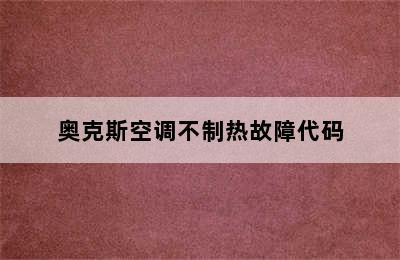 奥克斯空调不制热故障代码